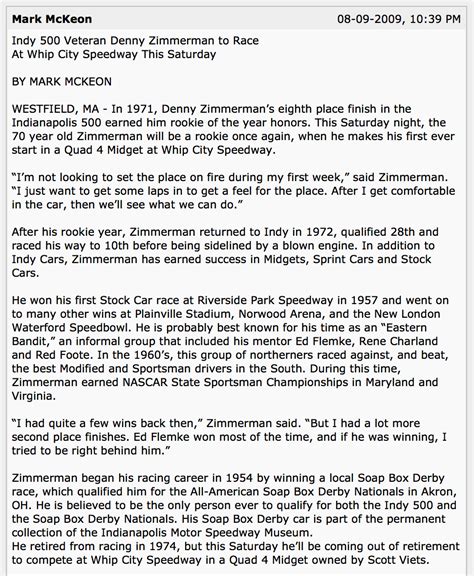 Mark McKeon 08-09-2009, 10:39 PM

Indy 500 Veteran Denny Zimmerman to Race
At Whip City Speedway This Saturday

BY MARK MCKEON

WESTFIELD, MA - In 1971, Denny Zimmerman's eighth place finish in the Indianapolis 500 earned him rookie of the year honors. This Saturday night, the 70 year old Zimmerman will be a rookie once again, when he makes his first ever start in a Quad 4 Midget at Whip City Speedway.

"I'm not looking to set the place on fire during my first week," said Zimmerman. "I just want to get some laps in to get a feel for the place. After I get comfortable in the car, then we'll see what we can do."

After his rookie year, Zimmerman returned to Indy in 1972, qualified 28th and raced his way to 10th before being sidelined by a blown engine. In addition to Indy Cars, Zimmerman has earned success in Midgets, Sprint Cars and Stock Cars.

He won his first Stock Car race at Riverside Park Speedway in 1957 and went on to many other wins at Plainville Stadium, Norwood Arena, and the New London Waterford Speedbowl. He is probably best known for his time as an "Eastern Bandit," an informal group that included his mentor Ed Flemke, Rene Charland and Red Foote. In the 1960's, this group of northerners raced against, and beat, the best Modified and Sportsman drivers in the South. During this time, Zimmerman earned NASCAR State Sportsman Championships in Maryland and Virginia.

"I had quite a few wins back then," Zimmerman said. "But I had a lot more second place finishes. Ed Flemke won most of the time, and if he was winning, I tried to be right behind him."

Zimmerman began his racing career in 1954 by winning a local Soap Box Derby race, which qualified him for the All-American Soap Box Derby Nationals in Akron, OH. He is believed to be the only person ever to qualify for both the Indy 500 and the Soap Box Derby Nationals. His Soap Box Derby car is part of the permanent collection of the Indianapolis Motor Speedway Museum.
He retired from racing in 1974, but this Saturday he'll be coming out of retirement to compete at Whip City Speedway in a Quad 4 Midget owned by Scott Viets.